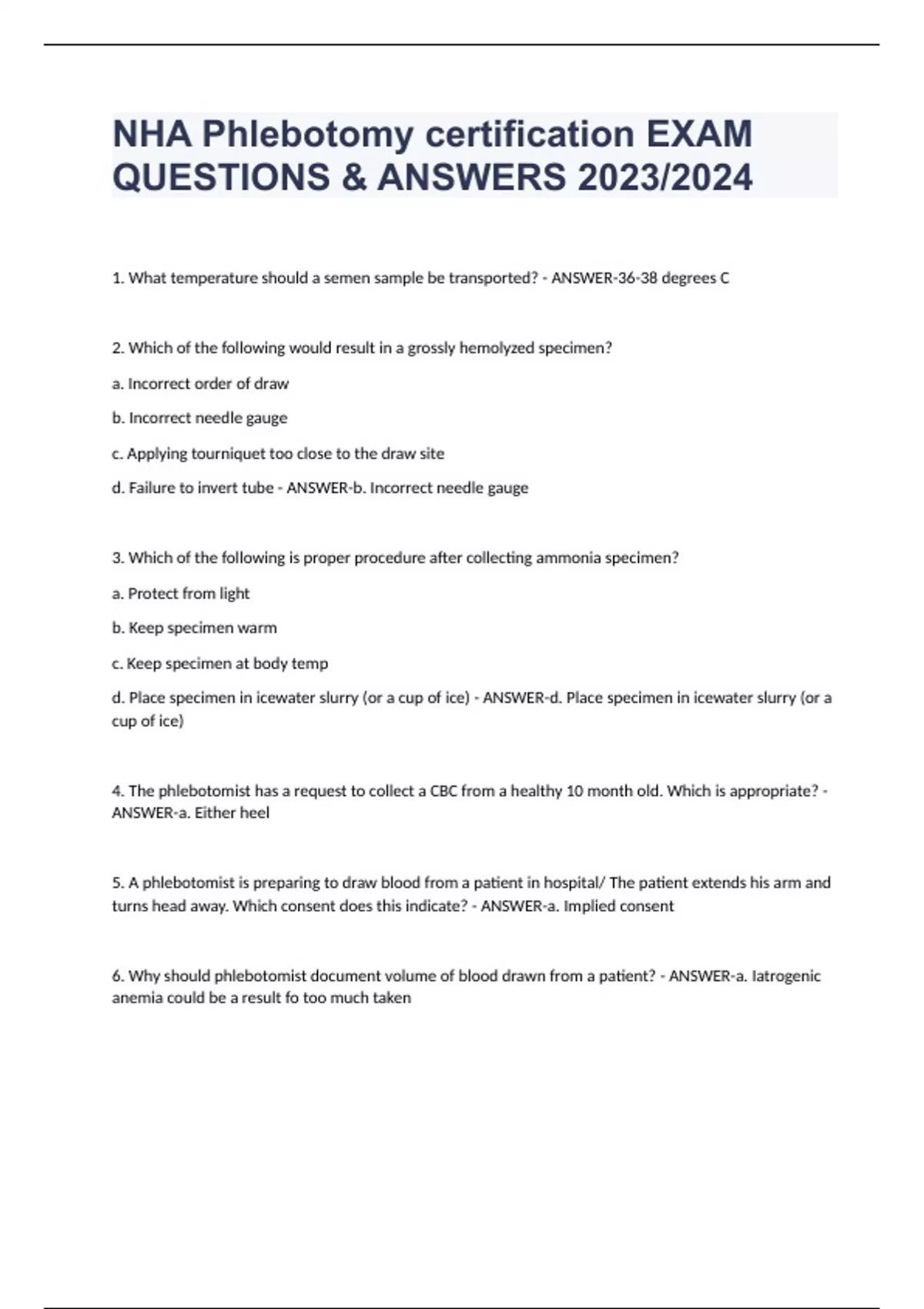 NHA Phlebotomy certification EXAM QUESTIONS & ANSWERS 2023/2024

1. What temperature should a semen sample be transported? - ANSWER-36-38 degrees C

2. Which of the following would result in a grossly hemolyzed specimen?

a. Incorrect order of draw

b. Incorrect needle gauge

c. Applying tourniquet too close to the draw site

d. Failure to invert tube - ANSWER-b. Incorrect needle gauge

3. Which of the following is proper procedure after collecting ammonia specimen?

a. Protect from light

b. Keep specimen warm

c. Keep specimen at body temp

d. Place specimen in icewater slurry (or a cup of ice) - ANSWER-d. Place specimen in icewater slurry (or a cup of ice)

4. The phlebotomist has a request to collect a CBC from a healthy 10 month old. Which is appropriate? - ANSWER-a. Either heel

5. A phlebotomist is preparing to draw blood from a patient in hospital/ The patient extends his arm and turns head away. Which consent does this indicate? - ANSWER-a. Implied consent

6. Why should phlebotomist document volume of blood drawn from a patient? - ANSWER-a. Iatrogenic anemia could be a result fo too much taken